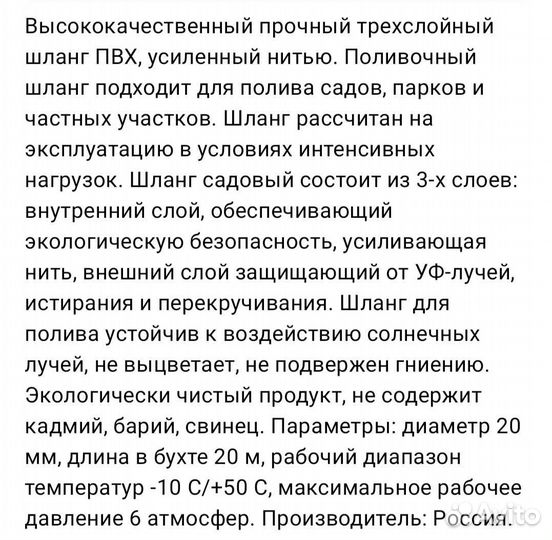 Высококачественный прочный трехслойный шланг ПВХ, усиленный нитью. Поливочный шланг подходит для полива садов, парков и частных участков. Шланг рассчитан на эксплуатацию в условиях интенсивных нагрузок. Шланг садовый состоит из 3-х слоев: внутренний слой, обеспечивающий экологическую безопасность, усиливающая нить, внешний слой защищающий от УФ-лучей, истирания и перекручивания. Шланг для полива устойчив к воздействию солнечных лучей, не выцветает, не подвержен гниению. Экологически чистый продукт, не содержит кадмий, барий, свинец. Параметры: диаметр 20 мм, длина в бухте 20 м, рабочий диапазон температур -10 С/+50 С, максимальное рабочее давление 6 атмосфер. Производитель: Россия.

Avito